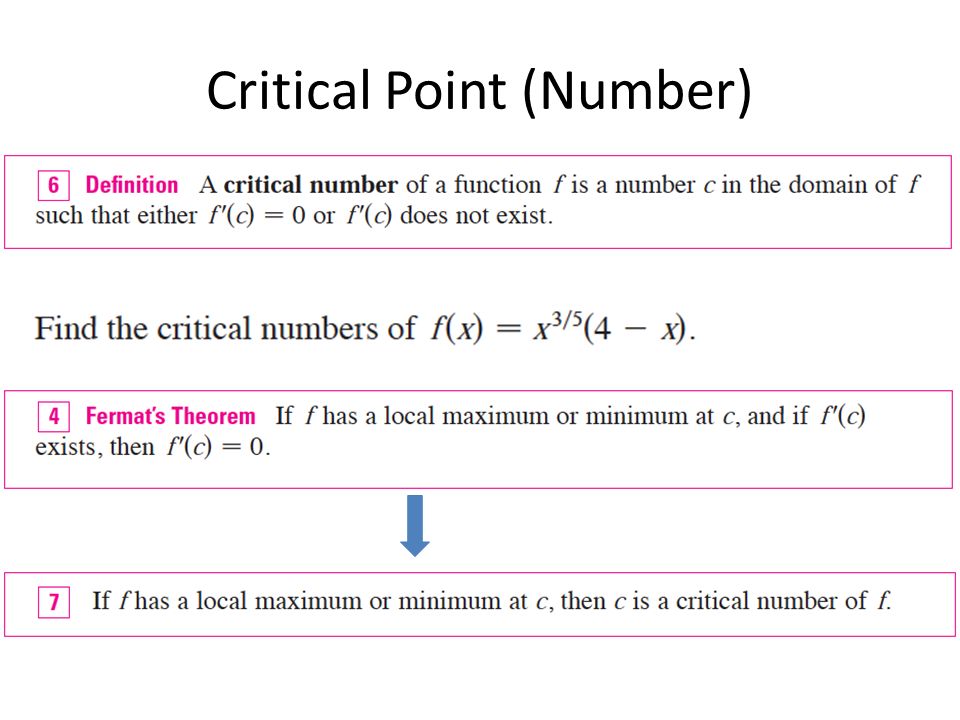 Critical Point (Number)

6 Definition A critical number of a function $f$ is a number $c$ in the domain of $f$ such that either $f'(c) = 0$ or $f'(c)$ does not exist.

Find the critical numbers of $f(x) = x^{3/5}(4 - x)$.

4 Fermat's Theorem If $f$ has a local maximum or minimum at $c$, and if $f'(c)$ exists, then $f'(c) = 0$.

7 If $f$ has a local maximum or minimum at $c$, then $c$ is a critical number of $f$.